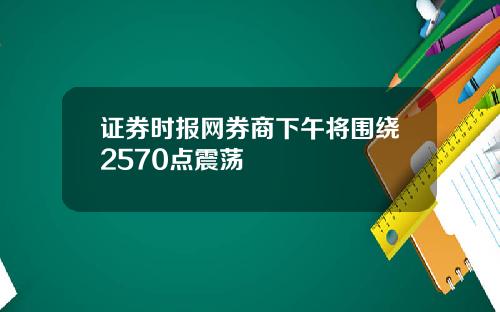 证券时报网券商下午将围绕2570点震荡